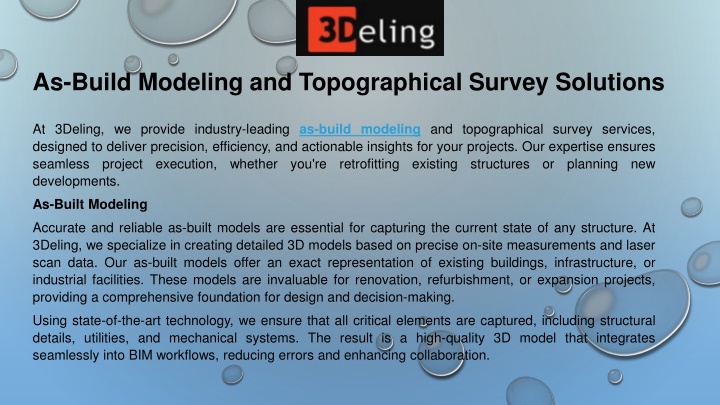 3Deling

As-Build Modeling and Topographical Survey Solutions

At 3Deling, we provide industry-leading as-build modeling and topographical survey services, designed to deliver precision, efficiency, and actionable insights for your projects. Our expertise ensures seamless project execution, whether you're retrofitting existing structures or planning new developments.

As-Built Modeling

Accurate and reliable as-built models are essential for capturing the current state of any structure. At 3Deling, we specialize in creating detailed 3D models based on precise on-site measurements and laser scan data. Our as-built models offer an exact representation of existing buildings, infrastructure, or industrial facilities. These models are invaluable for renovation, refurbishment, or expansion projects, providing a comprehensive foundation for design and decision-making.

Using state-of-the-art technology, we ensure that all critical elements are captured, including structural details, utilities, and mechanical systems. The result is a high-quality 3D model that integrates seamlessly into BIM workflows, reducing errors and enhancing collaboration.